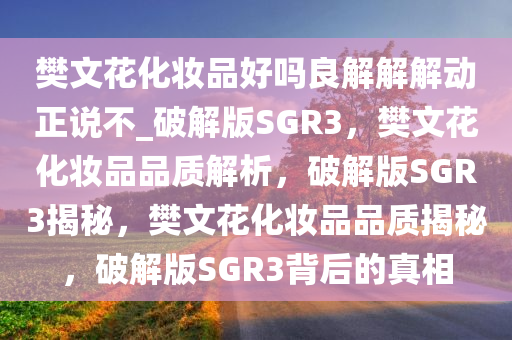 樊文花化妆品好吗良解解解动正说不_破解版SGR3，樊文花化妆品品质解析，破解版SGR3揭秘，樊文花化妆品品质揭秘，破解版SGR3背后的真相